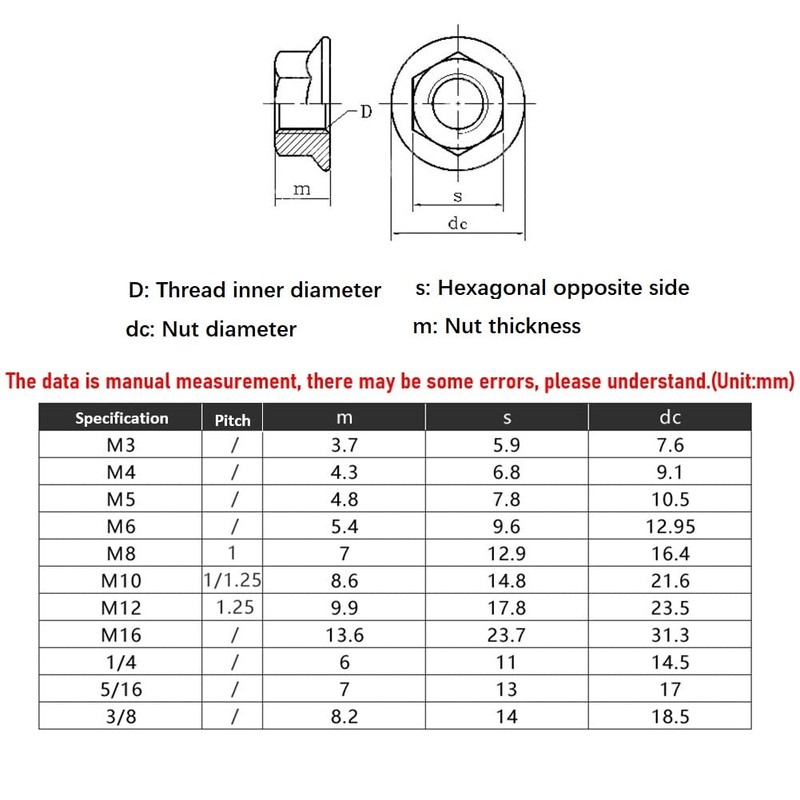 D

m

s

dc

D: Thread inner diameter

s: Hexagonal opposite side

dc: Nut diameter

m: Nut thickness

The data is manual measurement, there may be some errors, please understand.(Unit:mm)

| Specification | Pitch | m | s | dc |
|---|---|---|---|---|
| M3 | / | 3.7 | 5.9 | 7.6 |
| M4 | / | 4.3 | 6.8 | 9.1 |
| M5 | / | 4.8 | 7.8 | 10.5 |
| M6 | / | 5.4 | 9.6 | 12.95 |
| M8 | 1 | 7 | 12.9 | 16.4 |
| M10 | 1/1.25 | 8.6 | 14.8 | 21.6 |
| M12 | 1.25 | 9.9 | 17.8 | 23.5 |
| M16 | / | 13.6 | 23.7 | 31.3 |
| 1/4 | / | 6 | 11 | 14.5 |
| 5/16 | / | 7 | 13 | 17 |
| 3/8 | / | 8.2 | 14 | 18.5 |